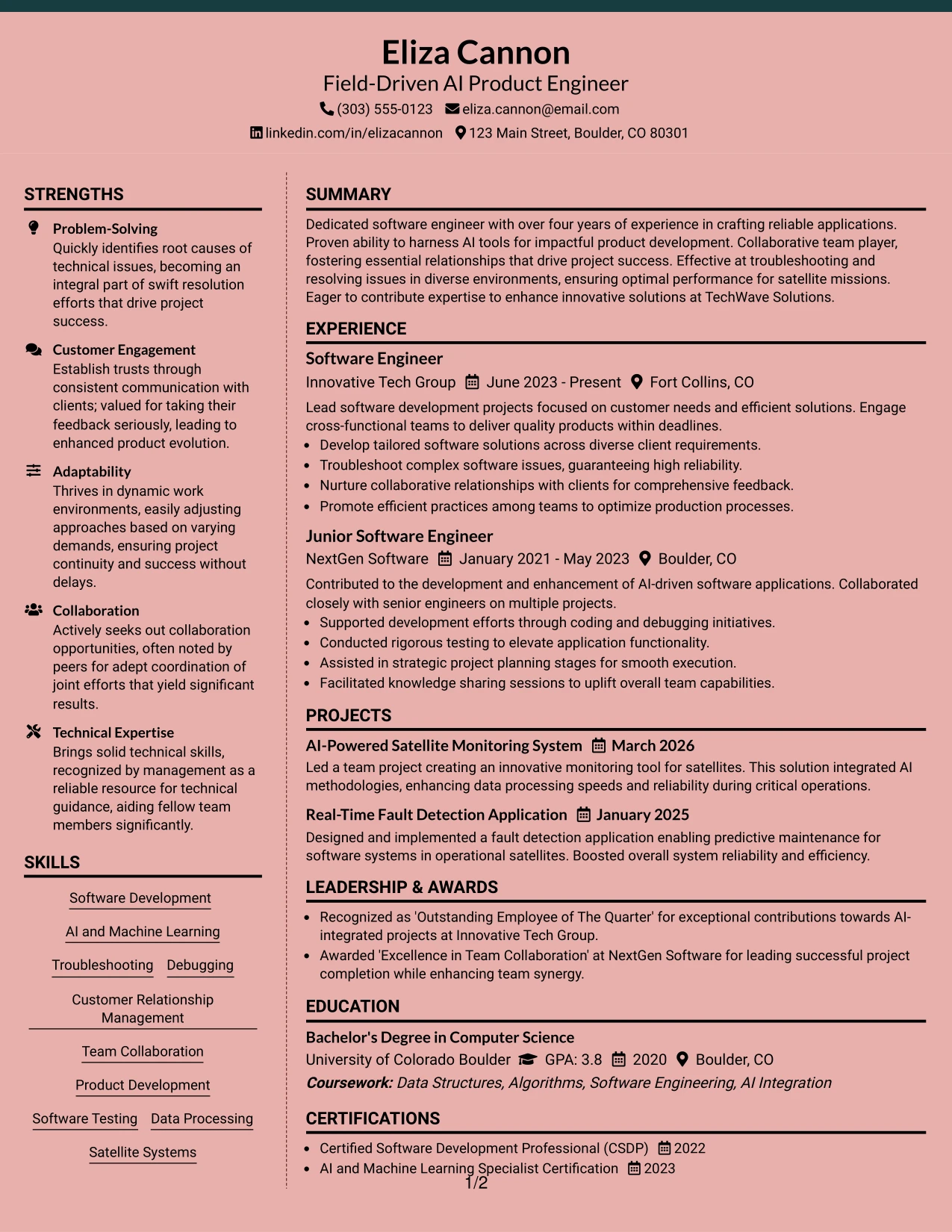 Eliza Cannon
Field-Driven AI Product Engineer
(303) 555-0123 eliza.cannon@email.com
linkedin.com/in/elizacannon 123 Main Street, Boulder, CO 80301

STRENGTHS

Problem-Solving
Quickly identifies root causes of technical issues, becoming an integral part of swift resolution efforts that drive project success.

Customer Engagement
Establish trusts through consistent communication with clients; valued for taking their feedback seriously, leading to enhanced product evolution.

Adaptability
Thrives in dynamic work environments, easily adjusting approaches based on varying demands, ensuring project continuity and success without delays.

Collaboration
Actively seeks out collaboration opportunities, often noted by peers for adept coordination of joint efforts that yield significant results.

Technical Expertise
Brings solid technical skills, recognized by management as a reliable resource for technical guidance, aiding fellow team members significantly.

SKILLS

Software Development
AI and Machine Learning
Troubleshooting Debugging
Customer Relationship Management
Team Collaboration
Product Development
Software Testing Data Processing
Satellite Systems

SUMMARY

Dedicated software engineer with over four years of experience in crafting reliable applications. Proven ability to harness AI tools for impactful product development. Collaborative team player, fostering essential relationships that drive project success. Effective at troubleshooting and resolving issues in diverse environments, ensuring optimal performance for satellite missions. Eager to contribute expertise to enhance innovative solutions at TechWave Solutions.

EXPERIENCE

Software Engineer
Innovative Tech Group June 2023 - Present Fort Collins, CO
Lead software development projects focused on customer needs and efficient solutions. Engage cross-functional teams to deliver quality products within deadlines.
• Develop tailored software solutions across diverse client requirements.
• Troubleshoot complex software issues, guaranteeing high reliability.
• Nurture collaborative relationships with clients for comprehensive feedback.
• Promote efficient practices among teams to optimize production processes.

Junior Software Engineer
NextGen Software January 2021 - May 2023 Boulder, CO
Contributed to the development and enhancement of AI-driven software applications. Collaborated closely with senior engineers on multiple projects.
• Supported development efforts through coding and debugging initiatives.
• Conducted rigorous testing to elevate application functionality.
• Assisted in strategic project planning stages for smooth execution.
• Facilitated knowledge sharing sessions to uplift overall team capabilities.

PROJECTS

AI-Powered Satellite Monitoring System March 2026
Led a team project creating an innovative monitoring tool for satellites. This solution integrated AI methodologies, enhancing data processing speeds and reliability during critical operations.

Real-Time Fault Detection Application January 2025
Designed and implemented a fault detection application enabling predictive maintenance for software systems in operational satellites. Boosted overall system reliability and efficiency.

LEADERSHIP & AWARDS

• Recognized as 'Outstanding Employee of The Quarter' for exceptional contributions towards AI-integrated projects at Innovative Tech Group.
• Awarded 'Excellence in Team Collaboration' at NextGen Software for leading successful project completion while enhancing team synergy.

EDUCATION

Bachelor's Degree in Computer Science
University of Colorado Boulder GPA: 3.8 2020 Boulder, CO
Coursework: Data Structures, Algorithms, Software Engineering, AI Integration

CERTIFICATIONS

• Certified Software Development Professional (CSDP) 2022
• AI and Machine Learning Specialist Certification 2023

1/2